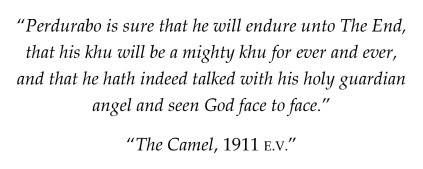 “Perdurabo is sure that he will endure unto The End, that his khu will be a mighty khu for ever and ever, and that he hath indeed talked with his holy guardian angel and seen God face to face.”

“The Camel, 1911 E.V.”